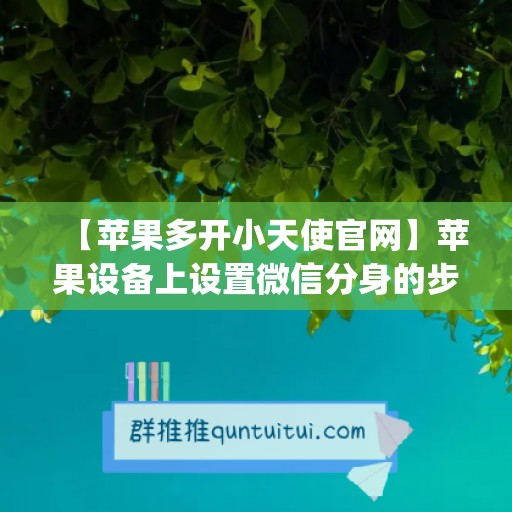 【苹果多开小天使官网】苹果设备上设置微信分身的步

群推推quntuitui.com